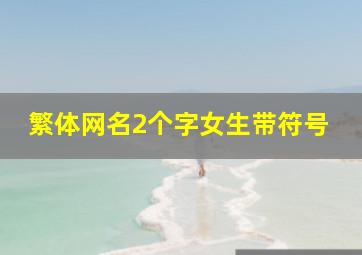 繁体网名2个字女生带符号